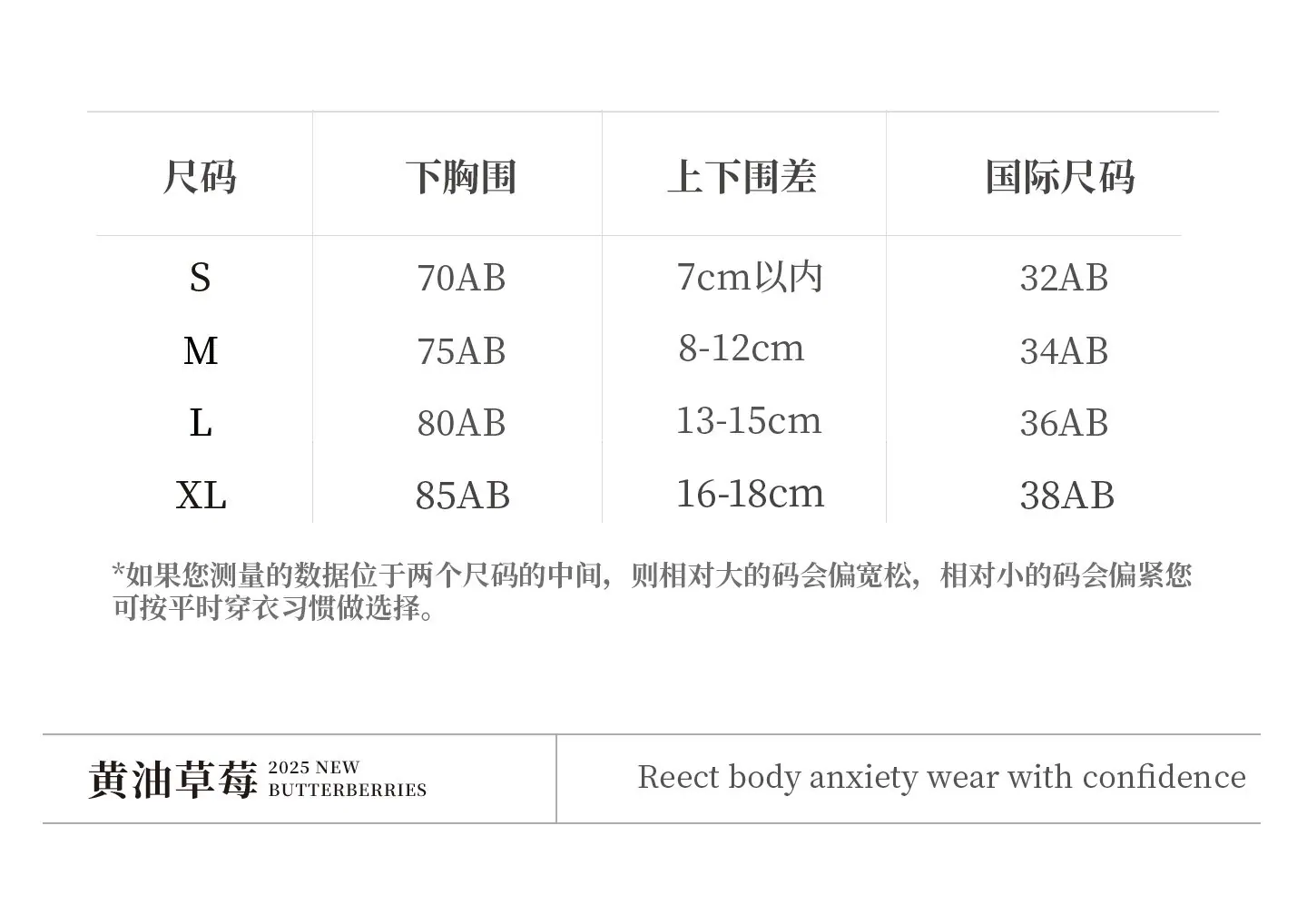 | 尺码 | 下胸围 | 上下围差 | 国际尺码 |
|---|---|---|---|
| S | 70AB | 7cm以内 | 32AB |
| M | 75AB | 8-12cm | 34AB |
| L | 80AB | 13-15cm | 36AB |
| XL | 85AB | 16-18cm | 38AB |

*如果您测量的数据位于两个尺码的中间，则相对大的码会偏宽松，相对小的码会偏紧您可按平时穿衣习惯做选择。

黄油草莓 2025 NEW
BUTTERBERRIES

Reect body anxiety wear with confidence